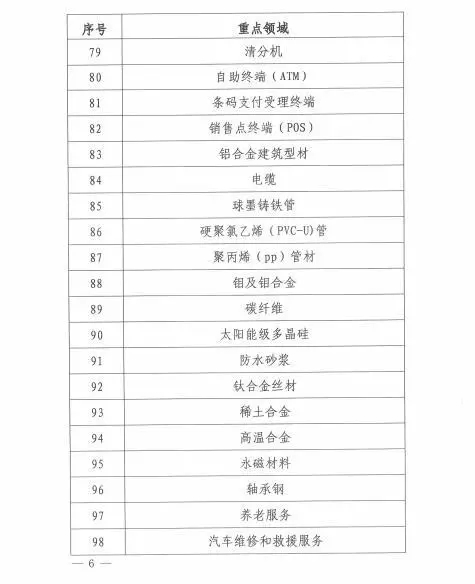 | 序号 | 重点领域 |
|---|---|
| 79 | 清分机 |
| 80 | 自助终端（ATM） |
| 81 | 条码支付受理终端 |
| 82 | 销售点终端（POS） |
| 83 | 铝合金建筑型材 |
| 84 | 电缆 |
| 85 | 球墨铸铁管 |
| 86 | 硬聚氯乙烯（PVC-U)管 |
| 87 | 聚丙烯（pp）管材 |
| 88 | 钼及钼合金 |
| 89 | 碳纤维 |
| 90 | 太阳能级多晶硅 |
| 91 | 防水砂浆 |
| 92 | 钛合金丝材 |
| 93 | 稀土合金 |
| 94 | 高温合金 |
| 95 | 永磁材料 |
| 96 | 轴承钢 |
| 97 | 养老服务 |
| 98 | 汽车维修和救援服务 |

— 6 —